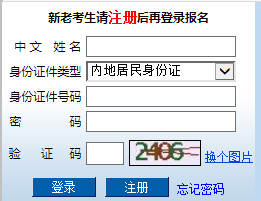 新老考生请注册后再登录报名

中文 姓名

身份证件类型 内地居民身份证

身份证件号码

密 码

验 证 码 2406 换个图片

登录 注册 忘记密码